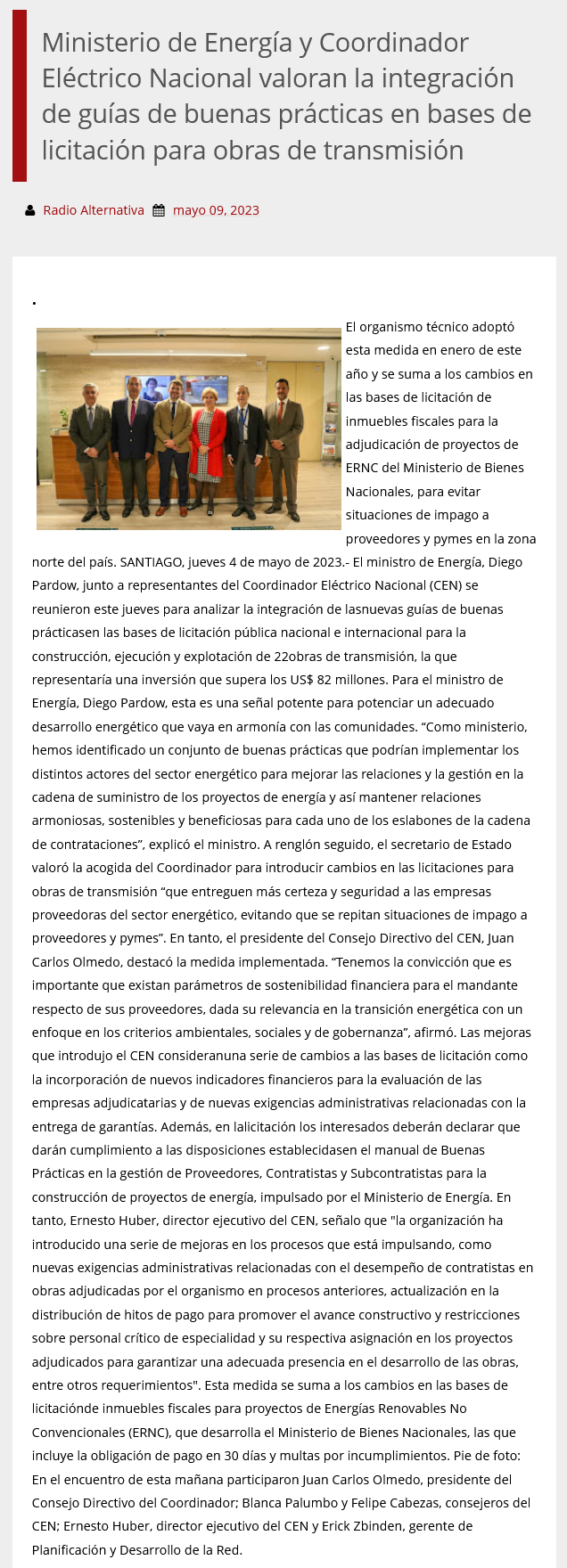 Ministerio de Energía y Coordinador Eléctrico Nacional valoran la integración de guías de buenas prácticas en bases de licitación para obras de transmisión

Radio Alternativa mayo 09, 2023

.

El organismo técnico adoptó esta medida en enero de este año y se suma a los cambios en las bases de licitación de inmuebles fiscales para la adjudicación de proyectos de ERNC del Ministerio de Bienes Nacionales, para evitar situaciones de impago a proveedores y pymes en la zona norte del país. SANTIAGO, jueves 4 de mayo de 2023.- El ministro de Energía, Diego Pardow, junto a representantes del Coordinador Eléctrico Nacional (CEN) se reunieron este jueves para analizar la integración de lasnuevas guías de buenas prácticasen las bases de licitación pública nacional e internacional para la construcción, ejecución y explotación de 22obras de transmisión, la que representaría una inversión que supera los US$ 82 millones. Para el ministro de Energía, Diego Pardow, esta es una señal potente para potenciar un adecuado desarrollo energético que vaya en armonía con las comunidades. “Como ministerio, hemos identificado un conjunto de buenas prácticas que podrían implementar los distintos actores del sector energético para mejorar las relaciones y la gestión en la cadena de suministro de los proyectos de energía y así mantener relaciones armoniosas, sostenibles y beneficiosas para cada uno de los eslabones de la cadena de contrataciones”, explicó el ministro. A renglón seguido, el secretario de Estado valoró la acogida del Coordinador para introducir cambios en las licitaciones para obras de transmisión “que entreguen más certeza y seguridad a las empresas proveedoras del sector energético, evitando que se repitan situaciones de impago a proveedores y pymes”. En tanto, el presidente del Consejo Directivo del CEN, Juan Carlos Olmedo, destacó la medida implementada. “Tenemos la convicción que es importante que existan parámetros de sostenibilidad financiera para el mandante respecto de sus proveedores, dada su relevancia en la transición energética con un enfoque en los criterios ambientales, sociales y de gobernanza”, afirmó. Las mejoras que introdujo el CEN consideranuna serie de cambios a las bases de licitación como la incorporación de nuevos indicadores financieros para la evaluación de las empresas adjudicatarias y de nuevas exigencias administrativas relacionadas con la entrega de garantías. Además, en lalicitación los interesados deberán declarar que darán cumplimiento a las disposiciones establecidasen el manual de Buenas Prácticas en la gestión de Proveedores, Contratistas y Subcontratistas para la construcción de proyectos de energía, impulsado por el Ministerio de Energía. En tanto, Ernesto Huber, director ejecutivo del CEN, señalo que "la organización ha introducido una serie de mejoras en los procesos que está impulsando, como nuevas exigencias administrativas relacionadas con el desempeño de contratistas en obras adjudicadas por el organismo en procesos anteriores, actualización en la distribución de hitos de pago para promover el avance constructivo y restricciones sobre personal crítico de especialidad y su respectiva asignación en los proyectos adjudicados para garantizar una adecuada presencia en el desarrollo de las obras, entre otros requerimientos". Esta medida se suma a los cambios en las bases de licitaciónde inmuebles fiscales para proyectos de Energías Renovables No Convencionales (ERNC), que desarrolla el Ministerio de Bienes Nacionales, las que incluye la obligación de pago en 30 días y multas por incumplimientos. Pie de foto: En el encuentro de esta mañana participaron Juan Carlos Olmedo, presidente del Consejo Directivo del Coordinador; Blanca Palumbo y Felipe Cabezas, consejeros del CEN; Ernesto Huber, director ejecutivo del CEN y Erick Zbinden, gerente de Planificación y Desarrollo de la Red.